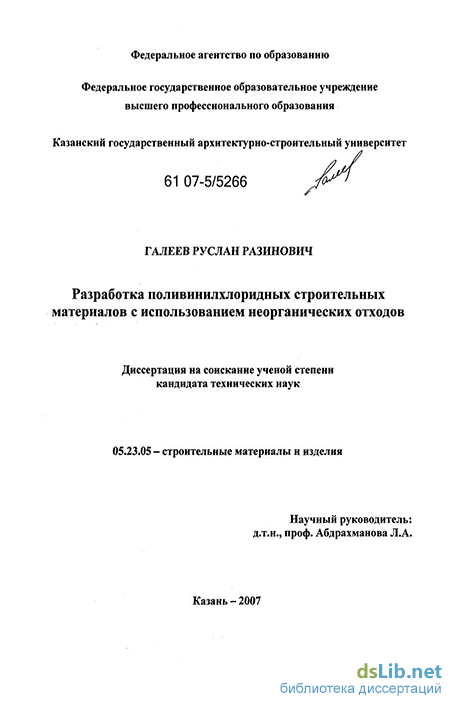 Федеральное агентство по образованию

Федеральное государственное образовательное учреждение высшего профессионального образования

Казанский государственный архитектурно-строительный университет

61 07-5/5266

ГАЛЕЕВ РУСЛАН РАЗИНОВИЧ

Разработка поливинилхлоридных строительных материалов с использованием неорганических отходов

Диссертация на соискание ученой степени кандидата технических наук

05.23.05 – строительные материалы и изделия

Научный руководитель:
д.т.н., проф. Абдрахманова Л.А.

Казань – 2007

dsLib.net
библиотека диссертаций